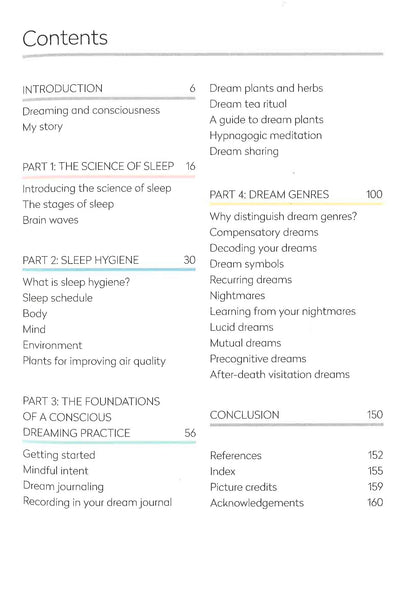 Contents

INTRODUCTION 6

Dreaming and consciousness
My story

PART 1: THE SCIENCE OF SLEEP 16

Introducing the science of sleep
The stages of sleep
Brain waves

PART 2: SLEEP HYGIENE 30

What is sleep hygiene?
Sleep schedule
Body
Mind
Environment
Plants for improving air quality

PART 3: THE FOUNDATIONS OF A CONSCIOUS DREAMING PRACTICE 56

Getting started
Mindful intent
Dream journaling
Recording in your dream journal

Dream plants and herbs
Dream tea ritual
A guide to dream plants
Hypnagogic meditation
Dream sharing

PART 4: DREAM GENRES 100

Why distinguish dream genres?
Compensatory dreams
Decoding your dreams
Dream symbols
Recurring dreams
Nightmares
Learning from your nightmares
Lucid dreams
Mutual dreams
Precognitive dreams
After-death visitation dreams

CONCLUSION 150

References 152
Index 155
Picture credits 159
Acknowledgements 160